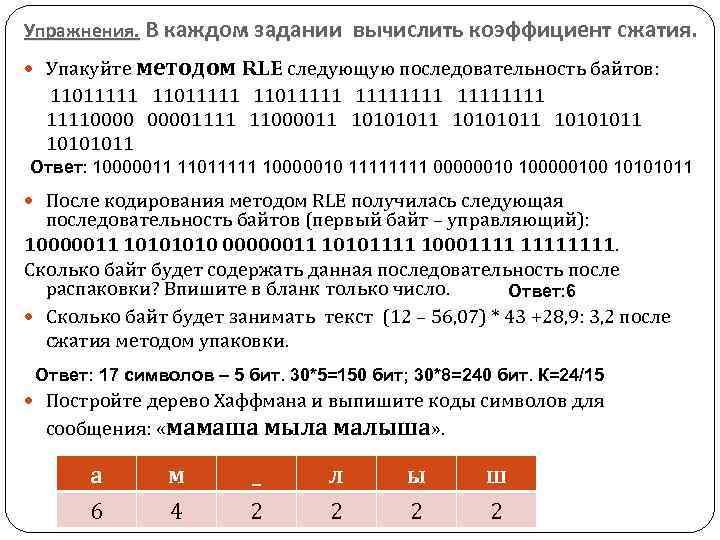 Упражнения. В каждом задании вычислить коэффициент сжатия.

Упакуйте методом RLE следующую последовательность байтов:
11011111 11011111 11011111 11111111 11111111 11110000 00001111 11000011 10101011 10101011 10101011 10101011

Ответ: 10000011 11011111 10000010 11111111 00000010 100000100 10101011

После кодирования методом RLE получилась следующая последовательность байтов (первый байт – управляющий):
10000011 10101010 00000011 10101111 10001111 11111111.
Сколько байт будет содержать данная последовательность после распаковки? Впишите в бланк только число. Ответ:6

Сколько байт будет занимать текст (12 – 56,07) * 43 +28,9: 3,2 после сжатия методом упаковки.

Ответ: 17 символов – 5 бит. 30*5=150 бит; 30*8=240 бит. К=24/15

Постройте дерево Хаффмана и выпишите коды символов для сообщения: «мамаша мыла малыша».

| а | м | _ | л | ы | ш |
|---|---|---|---|---|---|
| 6 | 4 | 2 | 2 | 2 | 2 |